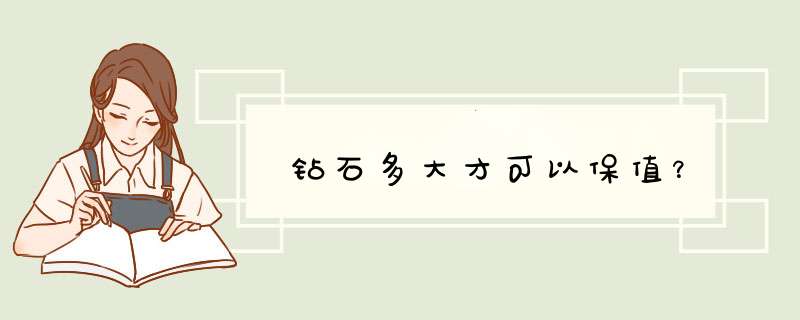 钻石多大才可以保值?